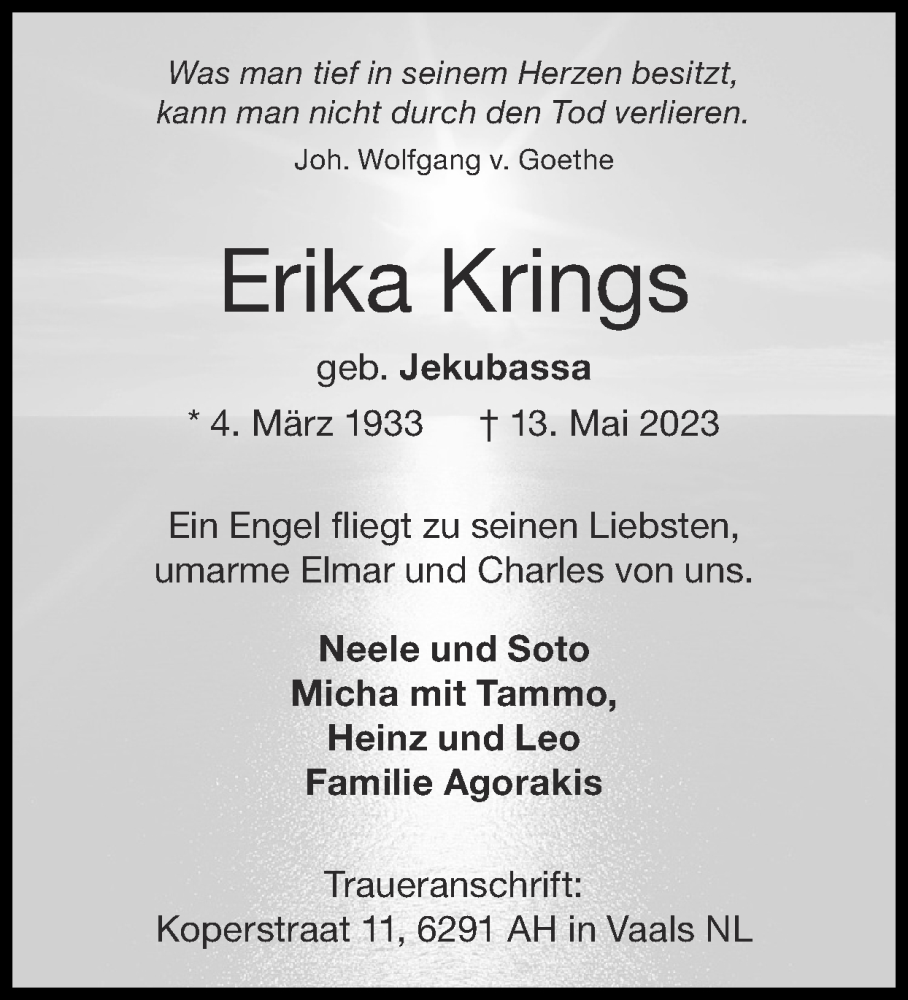 Was man tief in seinem Herzen besitzt, kann man nicht durch den Tod verlieren.
Joh. Wolfgang v. Goethe

Erika Krings

geb. Jekubassa

* 4. März 1933 † 13. Mai 2023

Ein Engel fliegt zu seinen Liebsten, umarme Elmar und Charles von uns.

Neele und Soto
Micha mit Tammo,
Heinz und Leo
Familie Agorakis

Traueranschrift:
Koperstraat 11, 6291 AH in Vaals NL